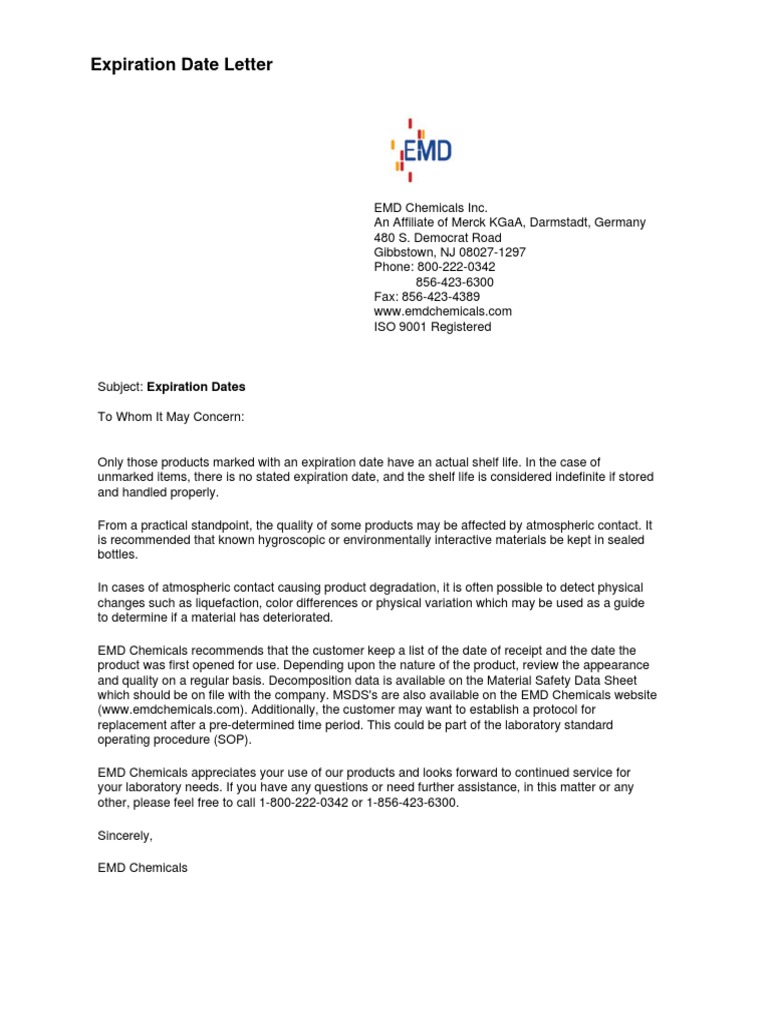 Expiration Date Letter

EMD

EMD Chemicals Inc.
An Affiliate of Merck KGaA, Darmstadt, Germany
480 S. Democrat Road
Gibbstown, NJ 08027-1297
Phone: 800-222-0342
856-423-6300
Fax: 856-423-4389
www.emdchemicals.com
ISO 9001 Registered

Subject: Expiration Dates

To Whom It May Concern:

Only those products marked with an expiration date have an actual shelf life. In the case of unmarked items, there is no stated expiration date, and the shelf life is considered indefinite if stored and handled properly.

From a practical standpoint, the quality of some products may be affected by atmospheric contact. It is recommended that known hygroscopic or environmentally interactive materials be kept in sealed bottles.

In cases of atmospheric contact causing product degradation, it is often possible to detect physical changes such as liquefaction, color differences or physical variation which may be used as a guide to determine if a material has deteriorated.

EMD Chemicals recommends that the customer keep a list of the date of receipt and the date the product was first opened for use. Depending upon the nature of the product, review the appearance and quality on a regular basis. Decomposition data is available on the Material Safety Data Sheet which should be on file with the company. MSDS's are also available on the EMD Chemicals website (www.emdchemicals.com). Additionally, the customer may want to establish a protocol for replacement after a pre-determined time period. This could be part of the laboratory standard operating procedure (SOP).

EMD Chemicals appreciates your use of our products and looks forward to continued service for your laboratory needs. If you have any questions or need further assistance, in this matter or any other, please feel free to call 1-800-222-0342 or 1-856-423-6300.

Sincerely,

EMD Chemicals